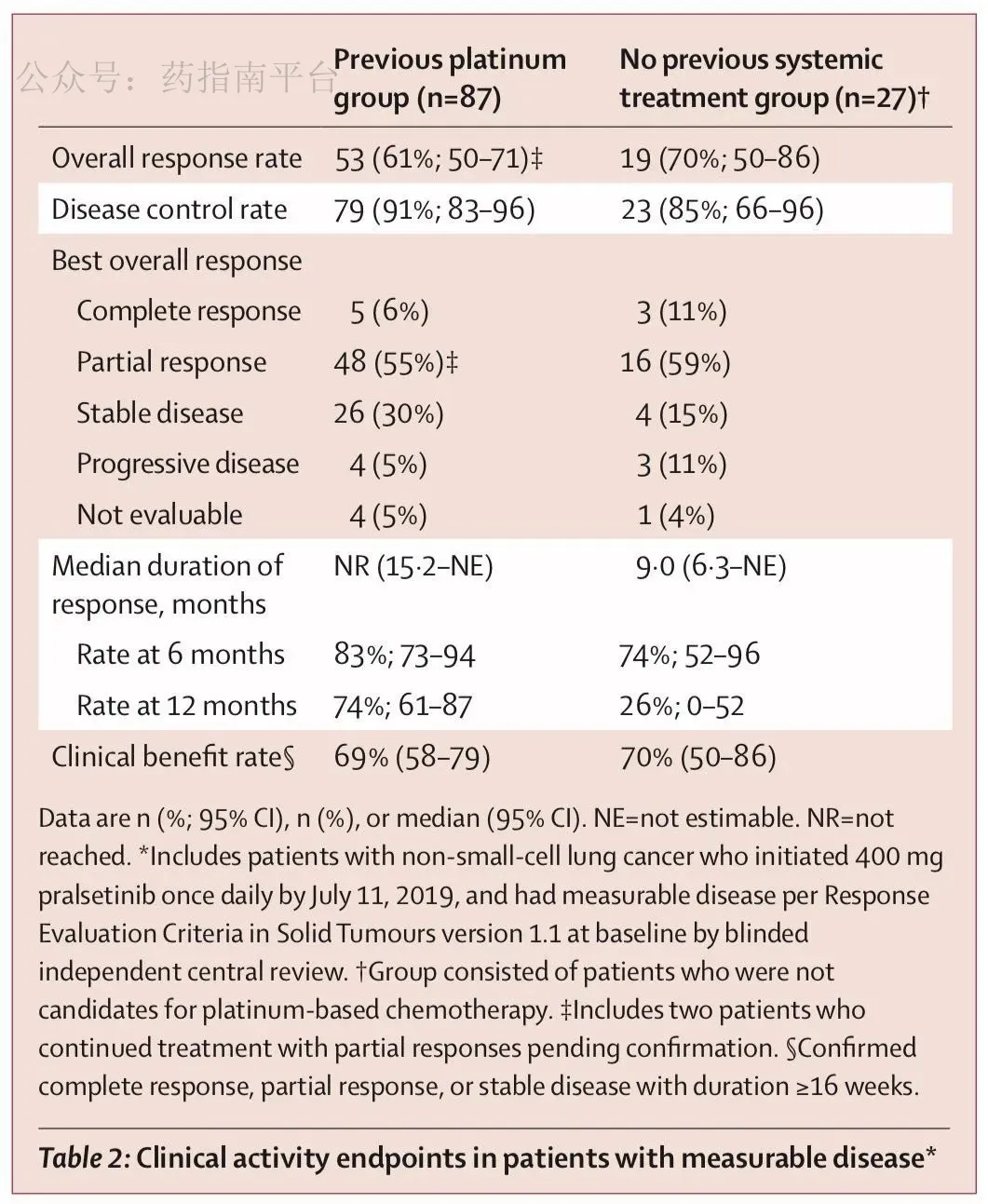 公众号：药指南平台

| | Previous platinum group (n=87) | No previous systemic treatment group (n=27)† |
|---|---|---|
| Overall response rate | 53 (61%; 50–71)‡ | 19 (70%; 50–86) |
| Disease control rate | 79 (91%; 83–96) | 23 (85%; 66–96) |
| Best overall response | | |
| Complete response | 5 (6%) | 3 (11%) |
| Partial response | 48 (55%)‡ | 16 (59%) |
| Stable disease | 26 (30%) | 4 (15%) |
| Progressive disease | 4 (5%) | 3 (11%) |
| Not evaluable | 4 (5%) | 1 (4%) |
| Median duration of response, months | NR (15·2–NE) | 9·0 (6·3–NE) |
| Rate at 6 months | 83%; 73–94 | 74%; 52–96 |
| Rate at 12 months | 74%; 61–87 | 26%; 0–52 |
| Clinical benefit rate§ | 69% (58–79) | 70% (50–86) |

Data are n (%; 95% CI), n (%), or median (95% CI). NE=not estimable. NR=not reached. *Includes patients with non-small-cell lung cancer who initiated 400 mg pralsetinib once daily by July 11, 2019, and had measurable disease per Response Evaluation Criteria in Solid Tumours version 1.1 at baseline by blinded independent central review. †Group consisted of patients who were not candidates for platinum-based chemotherapy. ‡Includes two patients who continued treatment with partial responses pending confirmation. §Confirmed complete response, partial response, or stable disease with duration ≥16 weeks.

Table 2: Clinical activity endpoints in patients with measurable disease*